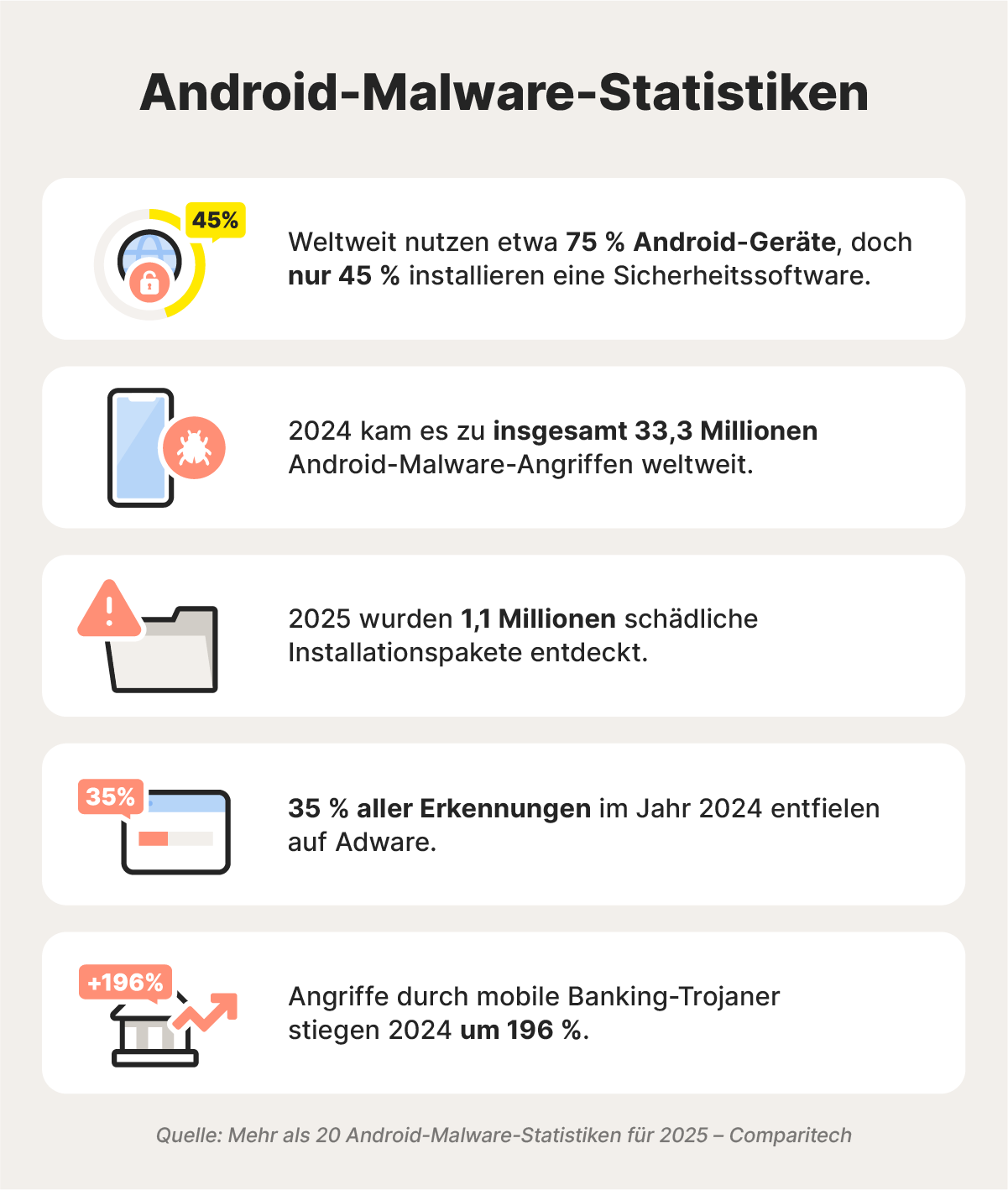 Android-Malware-Statistiken

45%

Weltweit nutzen etwa 75 % Android-Geräte, doch nur 45 % installieren eine Sicherheitssoftware.

2024 kam es zu insgesamt 33,3 Millionen Android-Malware-Angriffen weltweit.

2025 wurden 1,1 Millionen schädliche Installationspakete entdeckt.

35%

35 % aller Erkennungen im Jahr 2024 entfielen auf Adware.

+196%

Angriffe durch mobile Banking-Trojaner stiegen 2024 um 196 %.

Quelle: Mehr als 20 Android-Malware-Statistiken für 2025 – Comparitech